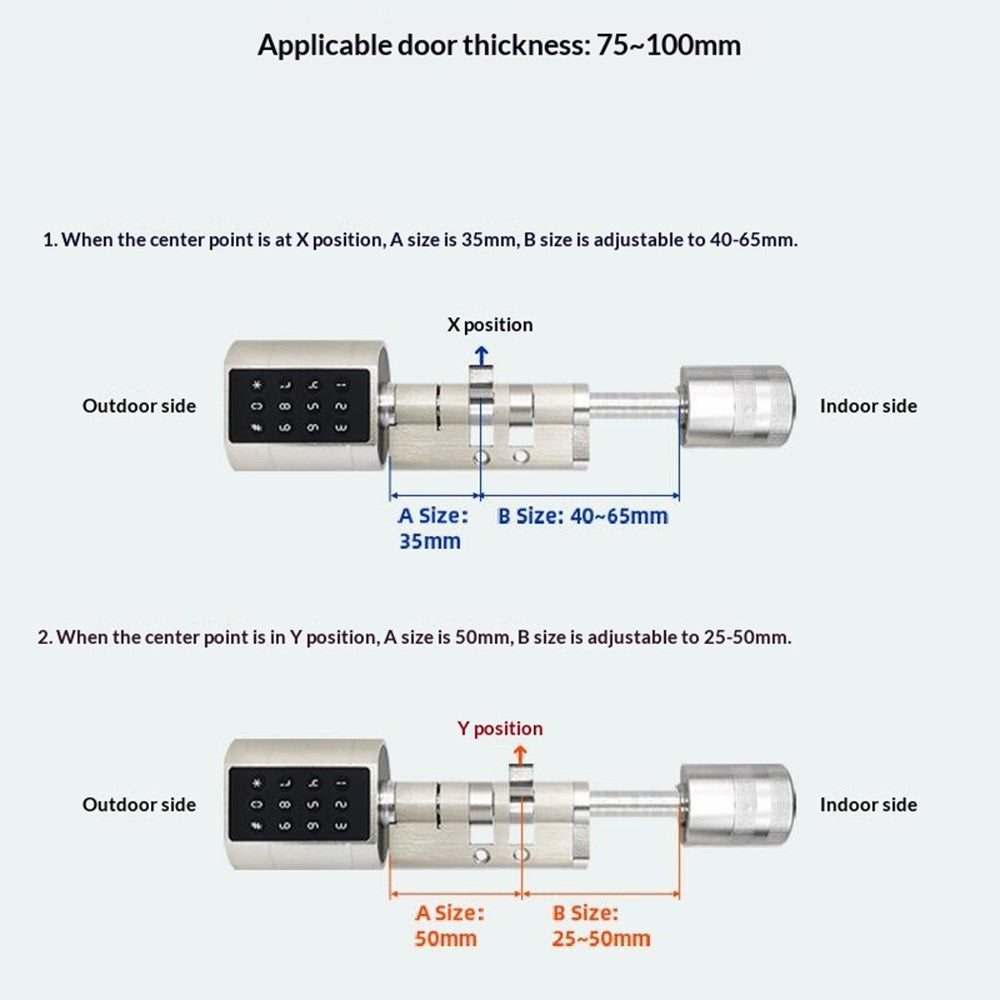 Applicable door thickness: 75~100mm

1. When the center point is at X position, A size is 35mm, B size is adjustable to 40-65mm.

X position

Outdoor side

Indoor side

A Size: 35mm

B Size: 40~65mm

2. When the center point is in Y position, A size is 50mm, B size is adjustable to 25-50mm.

Y position

Outdoor side

Indoor side

A Size: 50mm

B Size: 25~50mm